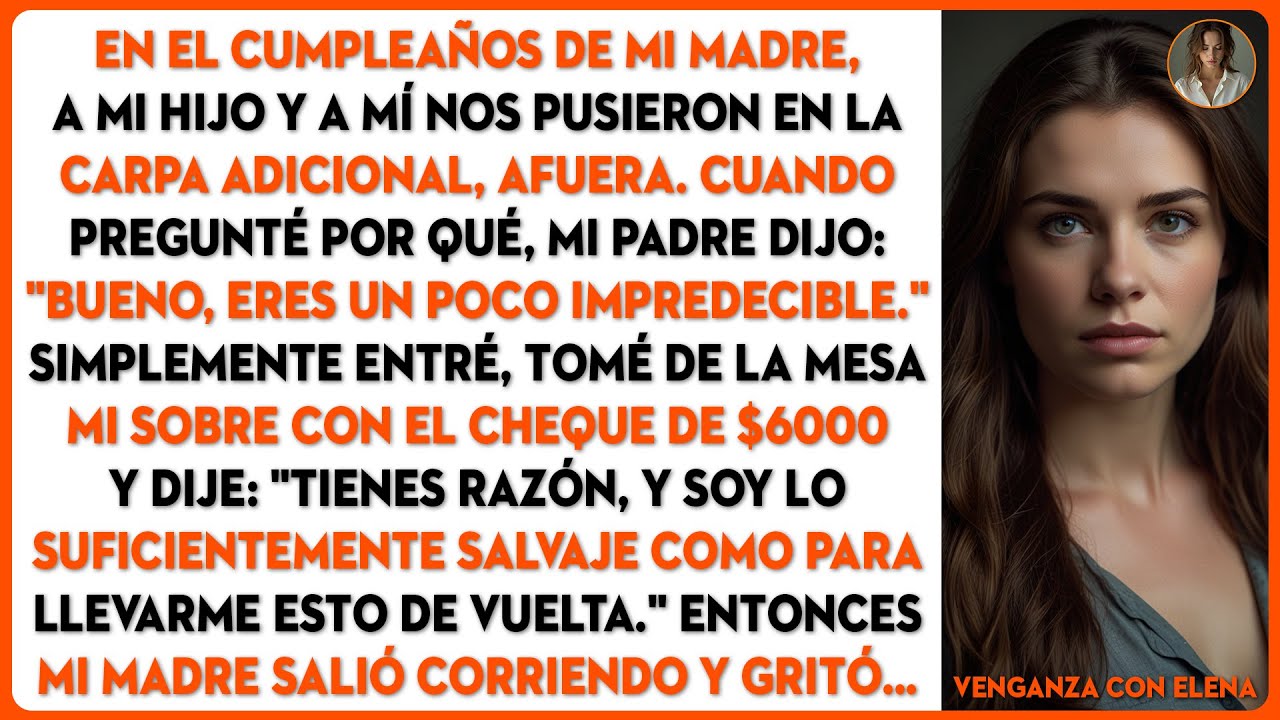 EN EL CUMPLEAÑOS DE MI MADRE, A MI HIJO Y A MÍ NOS PUSIERON EN LA CARPA ADICIONAL, AFUERA. CUANDO PREGUNTÉ POR QUÉ, MI PADRE DIJO: "BUENO, ERES UN POCO IMPREDECIBLE." SIMPLEMENTE ENTRÉ, TOMÉ DE LA MESA MI SOBRE CON EL CHEQUE DE $6000 Y DIJE: "TIENES RAZÓN, Y SOY LO SUFICIENTEMENTE SALVAJE COMO PARA LLEVARME ESTO DE VUELTA." ENTONCES MI MADRE SALIÓ CORRIENDO Y GRITÓ...

VENGANZA CON ELENA